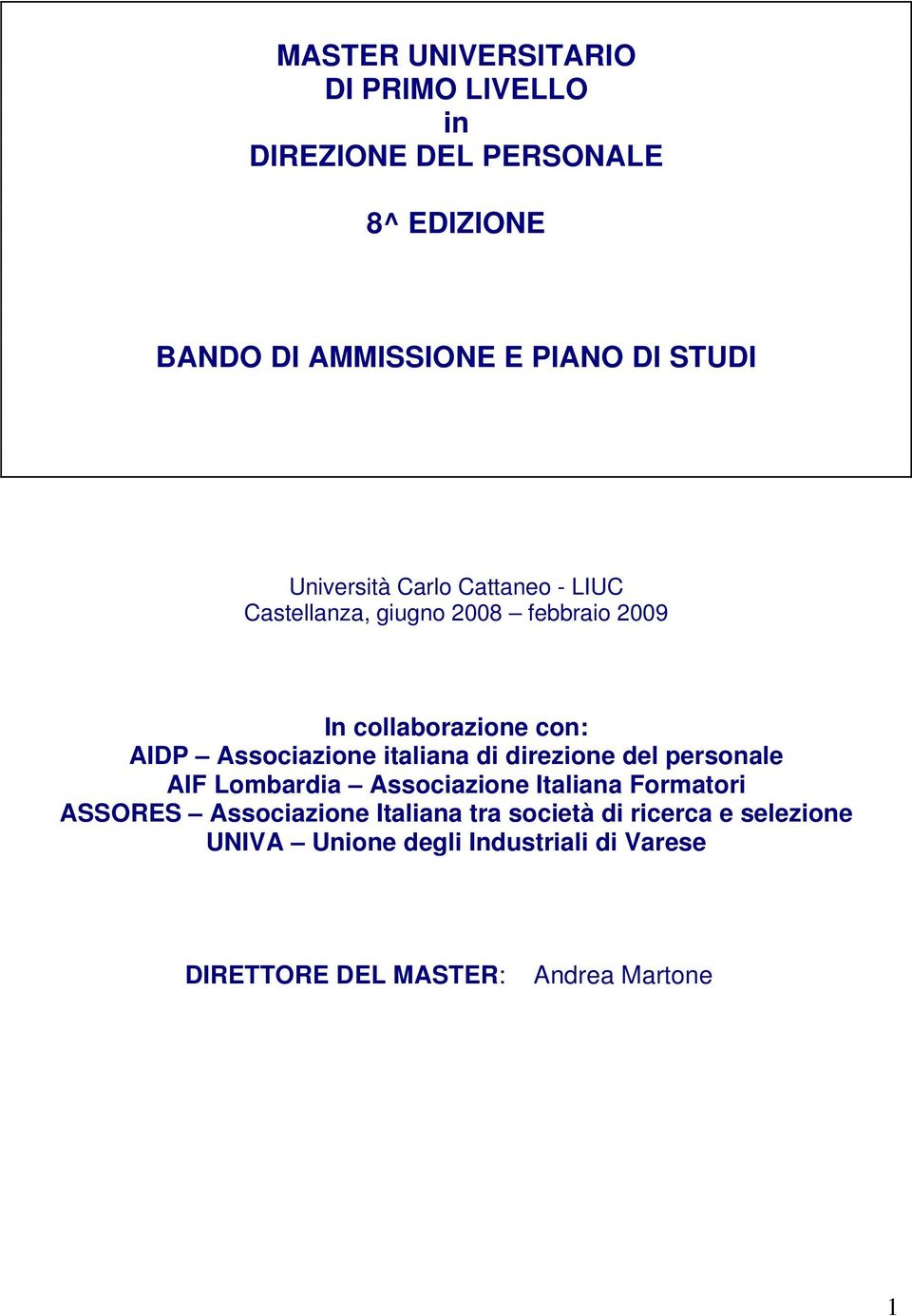 MASTER UNIVERSITARIO
DI PRIMO LIVELLO
in
DIREZIONE DEL PERSONALE

8^ EDIZIONE

BANDO DI AMMISSIONE E PIANO DI STUDI

Università Carlo Cattaneo - LIUC
Castellanza, giugno 2008 – febbraio 2009

In collaborazione con:
AIDP – Associazione italiana di direzione del personale
AIF Lombardia – Associazione Italiana Formatori
ASSORES – Associazione Italiana tra società di ricerca e selezione
UNIVA – Unione degli Industriali di Varese

DIRETTORE DEL MASTER: Andrea Martone

1